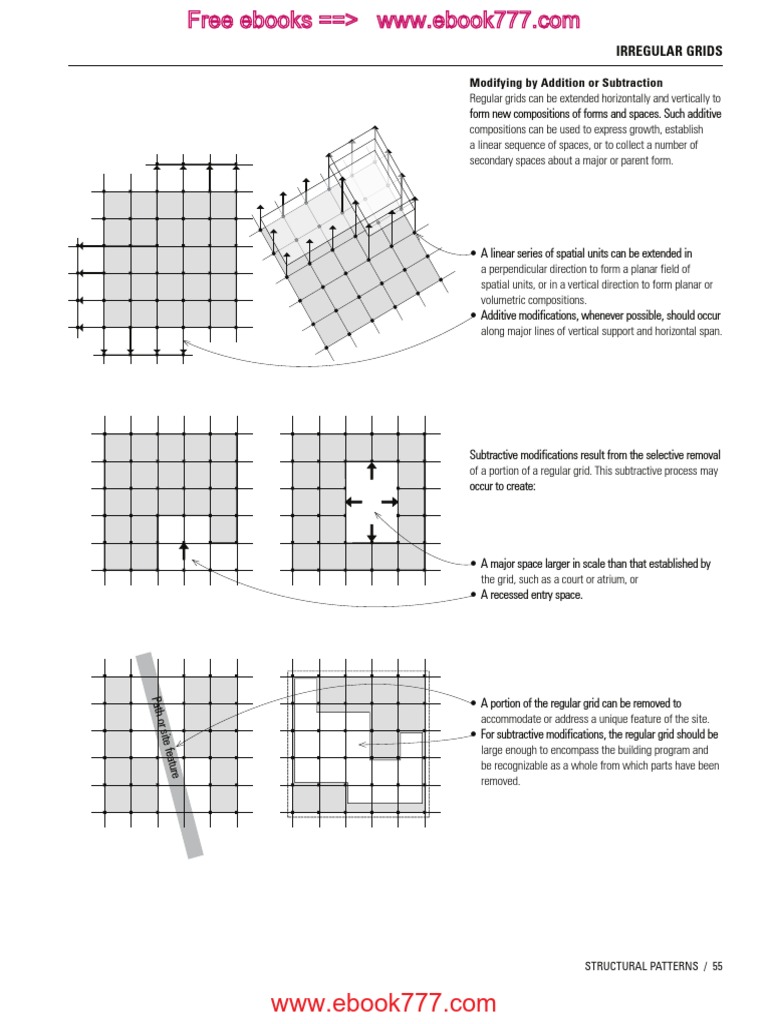 Free ebooks ==> www.ebook777.com

IRREGULAR GRIDS

Modifying by Addition or Subtraction
Regular grids can be extended horizontally and vertically to form new compositions of forms and spaces. Such additive compositions can be used to express growth, establish a linear sequence of spaces, or to collect a number of secondary spaces about a major or parent form.

• A linear series of spatial units can be extended in a perpendicular direction to form a planar field of spatial units, or in a vertical direction to form planar or volumetric compositions.
• Additive modifications, whenever possible, should occur along major lines of vertical support and horizontal span.

Subtractive modifications result from the selective removal of a portion of a regular grid. This subtractive process may occur to create:

• A major space larger in scale than that established by the grid, such as a court or atrium, or
• A recessed entry space.

Path or site feature

• A portion of the regular grid can be removed to accommodate or address a unique feature of the site.
• For subtractive modifications, the regular grid should be large enough to encompass the building program and be recognizable as a whole from which parts have been removed.

STRUCTURAL PATTERNS / 55

www.ebook777.com